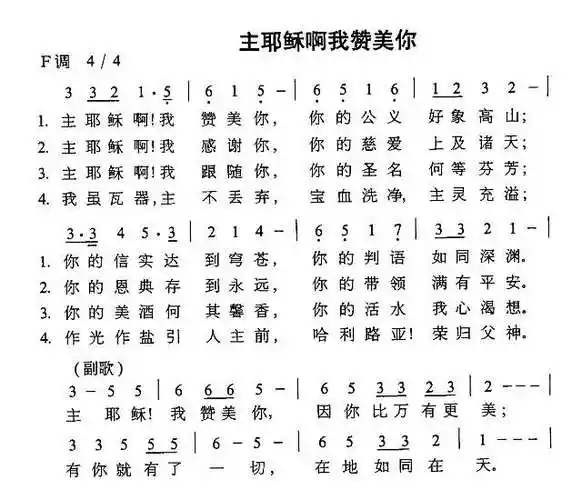 主耶稣啊我赞美你

F调 4/4

3 3 2 1·5 | 6 1 5 – | 6 5 1 6 | 1 2 3 2 – |

1. 主耶稣啊!我 赞美你, 你的公义 好象高山;
2. 主耶稣啊!我 感谢你, 你的慈爱 上及诸天;
3. 主耶稣啊!我 跟随你, 你的圣名 何等芬芳;
4. 我虽瓦器,主 不丢弃, 宝血洗净, 主灵充溢;

3·3 4 5·3 | 2 1 4 – | 6 5 1 7 | 3 3 2 1 – |

1. 你的信实达 到穹苍, 你的判语 如同深渊。
2. 你的恩典存 到永远, 你的带领 满有平安。
3. 你的美酒何 其馨香, 你的活水 我心渴想。
4. 作光作盐引 人主前, 哈利路亚! 荣归父神。

(副歌)

3 – 5 5 | 6 6 6 5 – | 6 5 3 3 2 3 | 2 – – – |

主 耶稣! 我赞美你, 因你比万有更 美;

3 3 5 5 5 | 6 – 5 – | 6 5 3 3 2 | 1 – – – |

有你就有了 一 切, 在地如同在 天。